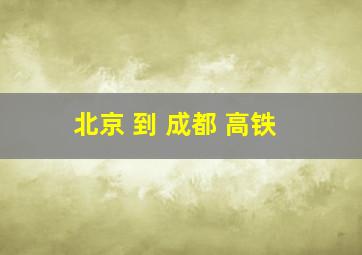 北京 到 成都 高铁